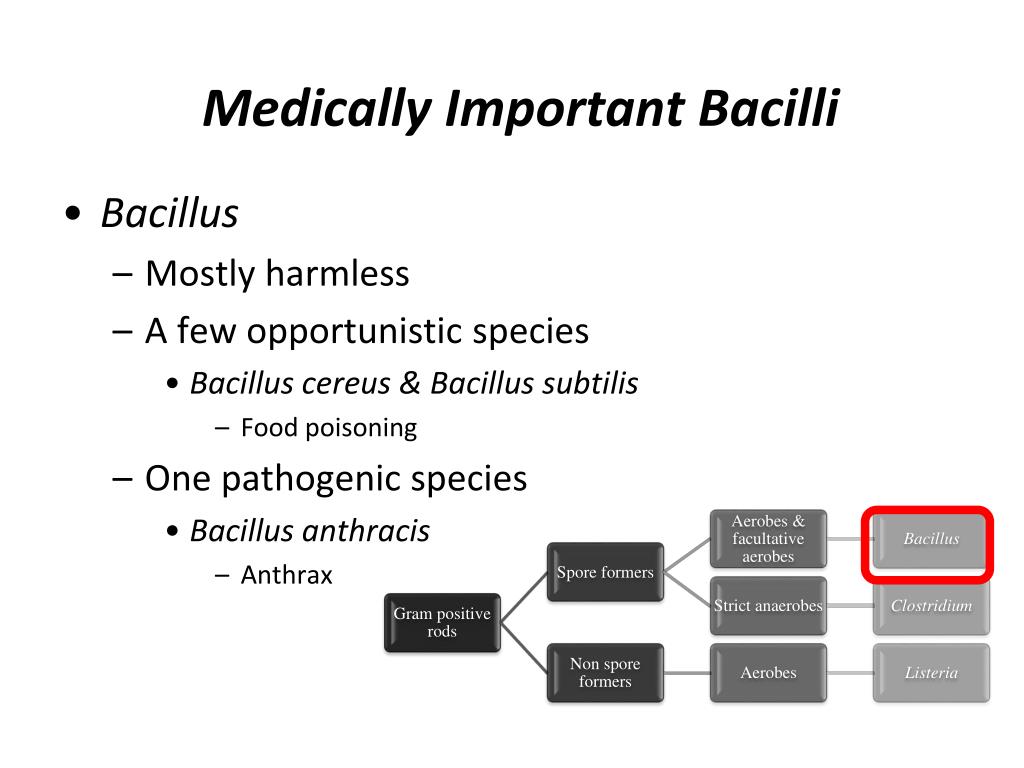 Medically Important Bacilli

• Bacillus
– Mostly harmless
– A few opportunistic species
• Bacillus cereus & Bacillus subtilis
– Food poisoning
– One pathogenic species
• Bacillus anthracis
– Anthrax

Gram positive rods
Spore formers
Non spore formers
Aerobes & facultative aerobes
Strict anaerobes
Aerobes
Bacillus
Clostridium
Listeria